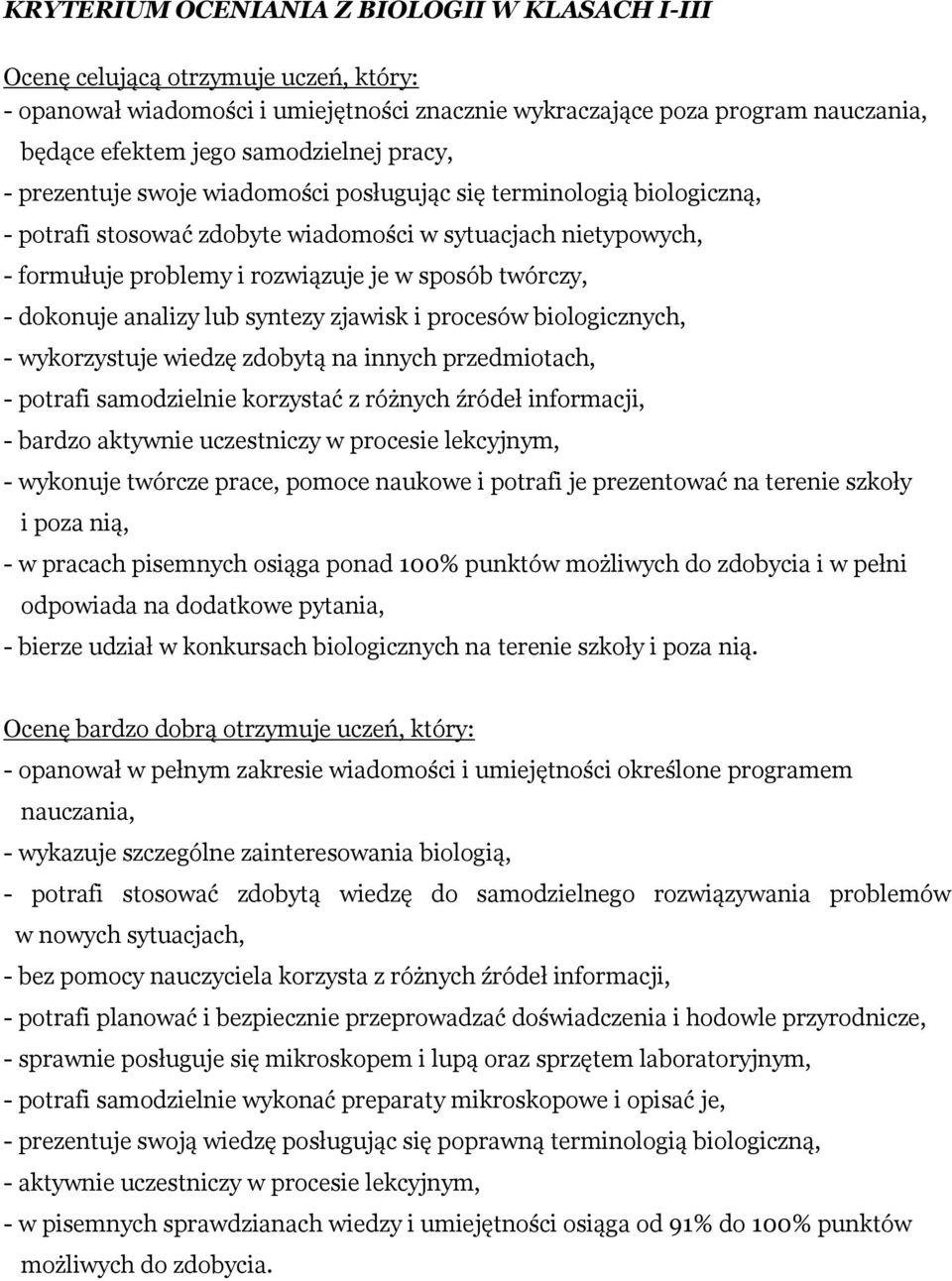 KRYTERIUM OCENIANIA Z BIOLOGII W KLASACH I-III

Ocenę celującą otrzymuje uczeń, który:
- opanował wiadomości i umiejętności znacznie wykraczające poza program nauczania, będące efektem jego samodzielnej pracy,
- prezentuje swoje wiadomości posługując się terminologią biologiczną,
- potrafi stosować zdobyte wiadomości w sytuacjach nietypowych,
- formułuje problemy i rozwiązuje je w sposób twórczy,
- dokonuje analizy lub syntezy zjawisk i procesów biologicznych,
- wykorzystuje wiedzę zdobytą na innych przedmiotach,
- potrafi samodzielnie korzystać z różnych źródeł informacji,
- bardzo aktywnie uczestniczy w procesie lekcyjnym,
- wykonuje twórcze prace, pomoce naukowe i potrafi je prezentować na terenie szkoły i poza nią,
- w pracach pisemnych osiąga ponad 100% punktów możliwych do zdobycia i w pełni odpowiada na dodatkowe pytania,
- bierze udział w konkursach biologicznych na terenie szkoły i poza nią.

Ocenę bardzo dobrą otrzymuje uczeń, który:
- opanował w pełnym zakresie wiadomości i umiejętności określone programem nauczania,
- wykazuje szczególne zainteresowania biologią,
- potrafi stosować zdobytą wiedzę do samodzielnego rozwiązywania problemów w nowych sytuacjach,
- bez pomocy nauczyciela korzysta z różnych źródeł informacji,
- potrafi planować i bezpiecznie przeprowadzać doświadczenia i hodowle przyrodnicze,
- sprawnie posługuje się mikroskopem i lupą oraz sprzętem laboratoryjnym,
- potrafi samodzielnie wykonać preparaty mikroskopowe i opisać je,
- prezentuje swoją wiedzę posługując się poprawną terminologią biologiczną,
- aktywnie uczestniczy w procesie lekcyjnym,
- w pisemnych sprawdzianach wiedzy i umiejętności osiąga od 91% do 100% punktów możliwych do zdobycia.